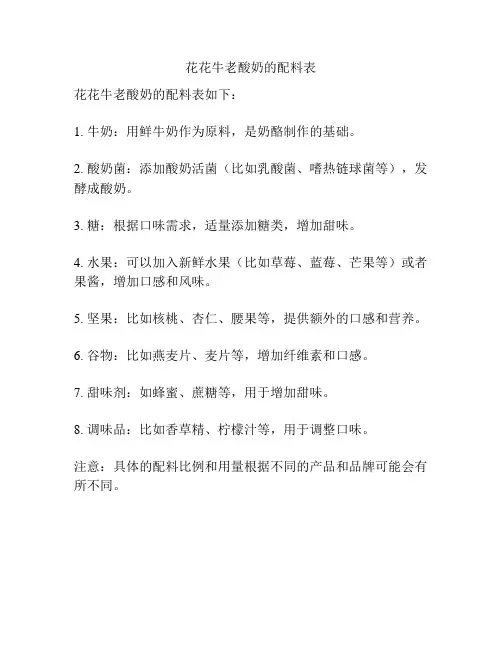 花花牛老酸奶的配料表

花花牛老酸奶的配料表如下：

1. 牛奶：用鲜牛奶作为原料，是奶酪制作的基础。

2. 酸奶菌：添加酸奶活菌（比如乳酸菌、嗜热链球菌等），发酵成酸奶。

3. 糖：根据口味需求，适量添加糖类，增加甜味。

4. 水果：可以加入新鲜水果（比如草莓、蓝莓、芒果等）或者果酱，增加口感和风味。

5. 坚果：比如核桃、杏仁、腰果等，提供额外的口感和营养。

6. 谷物：比如燕麦片、麦片等，增加纤维素和口感。

7. 甜味剂：如蜂蜜、蔗糖等，用于增加甜味。

8. 调味品：比如香草精、柠檬汁等，用于调整口味。

注意：具体的配料比例和用量根据不同的产品和品牌可能会有所不同。